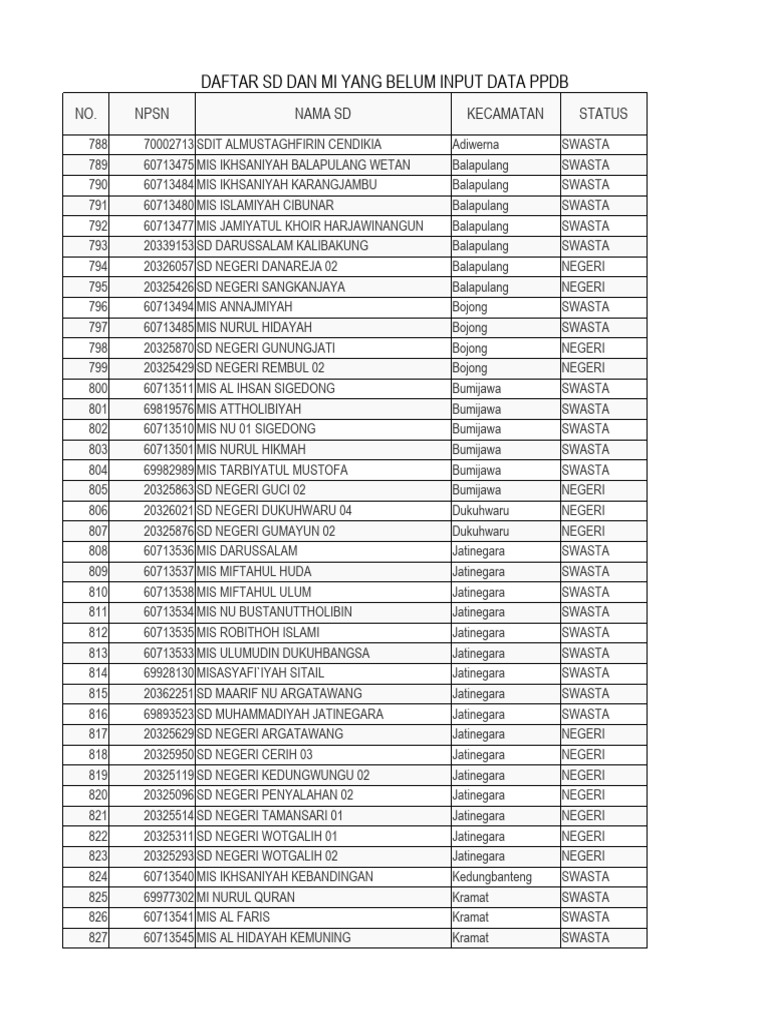 DAFTAR SD DAN MI YANG BELUM INPUT DATA PPDB

| NO. | NPSN | NAMA SD | KECAMATAN | STATUS |
|---|---|---|---|---|
| 788 | 70002713 | SDIT ALMUSTAGHFIRIN CENDIKIA | Adiwerna | SWASTA |
| 789 | 60713475 | MIS IKHSANIYAH BALAPULANG WETAN | Balapulang | SWASTA |
| 790 | 60713484 | MIS IKHSANIYAH KARANGJAMBU | Balapulang | SWASTA |
| 791 | 60713480 | MIS ISLAMIYAH CIBUNAR | Balapulang | SWASTA |
| 792 | 60713477 | MIS JAMIYATUL KHOIR HARJAWINANGUN | Balapulang | SWASTA |
| 793 | 20339153 | SD DARUSSALAM KALIBAKUNG | Balapulang | SWASTA |
| 794 | 20326057 | SD NEGERI DANAREJA 02 | Balapulang | NEGERI |
| 795 | 20325426 | SD NEGERI SANGKANJAYA | Balapulang | NEGERI |
| 796 | 60713494 | MIS ANNAJMIYAH | Bojong | SWASTA |
| 797 | 60713485 | MIS NURUL HIDAYAH | Bojong | SWASTA |
| 798 | 20325870 | SD NEGERI GUNUNGJATI | Bojong | NEGERI |
| 799 | 20325429 | SD NEGERI REMBUL 02 | Bojong | NEGERI |
| 800 | 60713511 | MIS AL IHSAN SIGEDONG | Bumijawa | SWASTA |
| 801 | 69819576 | MIS ATTHOLIBIYAH | Bumijawa | SWASTA |
| 802 | 60713510 | MIS NU 01 SIGEDONG | Bumijawa | SWASTA |
| 803 | 60713501 | MIS NURUL HIKMAH | Bumijawa | SWASTA |
| 804 | 69982989 | MIS TARBIYATUL MUSTOFA | Bumijawa | SWASTA |
| 805 | 20325863 | SD NEGERI GUCI 02 | Bumijawa | NEGERI |
| 806 | 20326021 | SD NEGERI DUKUHWARU 04 | Dukuhwaru | NEGERI |
| 807 | 20325876 | SD NEGERI GUMAYUN 02 | Dukuhwaru | NEGERI |
| 808 | 60713536 | MIS DARUSSALAM | Jatinegara | SWASTA |
| 809 | 60713537 | MIS MIFTAHUL HUDA | Jatinegara | SWASTA |
| 810 | 60713538 | MIS MIFTAHUL ULUM | Jatinegara | SWASTA |
| 811 | 60713534 | MIS NU BUSTANUTTHOLIBIN | Jatinegara | SWASTA |
| 812 | 60713535 | MIS ROBITHOH ISLAMI | Jatinegara | SWASTA |
| 813 | 60713533 | MIS ULUMUDIN DUKUHBANGSA | Jatinegara | SWASTA |
| 814 | 69928130 | MISASYAFI'IYAH SITAIL | Jatinegara | SWASTA |
| 815 | 20362251 | SD MAARIF NU ARGATAWANG | Jatinegara | SWASTA |
| 816 | 69893523 | SD MUHAMMADIYAH JATINEGARA | Jatinegara | SWASTA |
| 817 | 20325629 | SD NEGERI ARGATAWANG | Jatinegara | NEGERI |
| 818 | 20325950 | SD NEGERI CERIH 03 | Jatinegara | NEGERI |
| 819 | 20325119 | SD NEGERI KEDUNGWUNGU 02 | Jatinegara | NEGERI |
| 820 | 20325096 | SD NEGERI PENYALAHAN 02 | Jatinegara | NEGERI |
| 821 | 20325514 | SD NEGERI TAMANSARI 01 | Jatinegara | NEGERI |
| 822 | 20325311 | SD NEGERI WOTGALIH 01 | Jatinegara | NEGERI |
| 823 | 20325293 | SD NEGERI WOTGALIH 02 | Jatinegara | NEGERI |
| 824 | 60713540 | MIS IKHSANIYAH KEBANDINGAN | Kedungbanteng | SWASTA |
| 825 | 69977302 | MI NURUL QURAN | Kramat | SWASTA |
| 826 | 60713541 | MIS AL FARIS | Kramat | SWASTA |
| 827 | 60713545 | MIS AL HIDAYAH KEMUNING | Kramat | SWASTA |